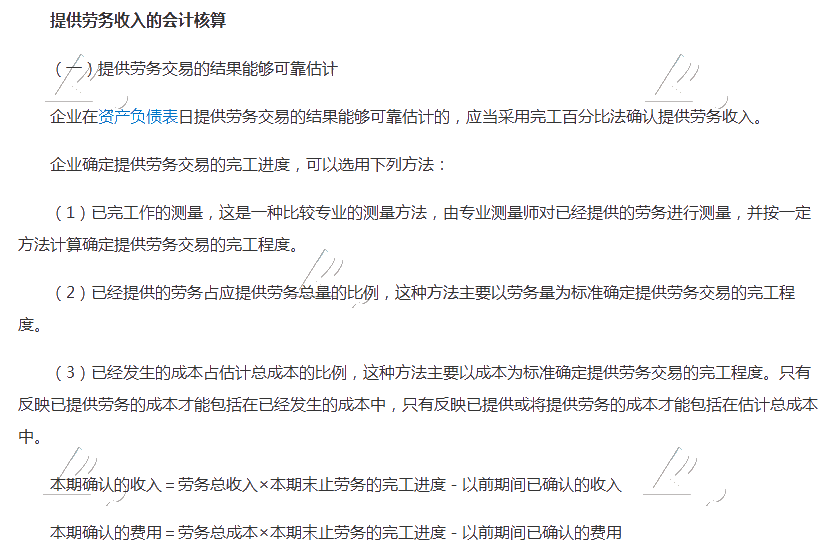 提供劳务收入的会计核算

（一）提供劳务交易的结果能够可靠估计

企业在资产负债表日提供劳务交易的结果能够可靠估计的，应当采用完工百分比法确认提供劳务收入。

企业确定提供劳务交易的完工进度，可以选用下列方法：

（1）已完工作的测量，这是一种比较专业的测量方法，由专业测量师对已经提供的劳务进行测量，并按一定方法计算确定提供劳务交易的完工程度。

（2）已经提供的劳务占应提供劳务总量的比例，这种方法主要以劳务量为标准确定提供劳务交易的完工程度。

（3）已经发生的成本占估计总成本的比例，这种方法主要以成本为标准确定提供劳务交易的完工程度。只有反映已提供劳务的成本才能包括在已经发生的成本中，只有反映已提供或将提供劳务的成本才能包括在估计总成本中。

本期确认的收入＝劳务总收入×本期末止劳务的完工进度－以前期间已确认的收入

本期确认的费用＝劳务总成本×本期末止劳务的完工进度－以前期间已确认的费用